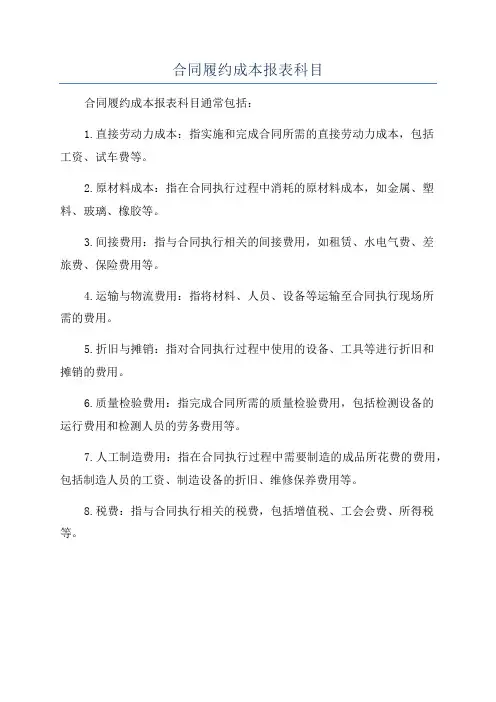 合同履约成本报表科目

合同履约成本报表科目通常包括：

1.直接劳动力成本：指实施和完成合同所需的直接劳动力成本，包括工资、试车费等。

2.原材料成本：指在合同执行过程中消耗的原材料成本，如金属、塑料、玻璃、橡胶等。

3.间接费用：指与合同执行相关的间接费用，如租赁、水电气费、差旅费、保险费用等。

4.运输与物流费用：指将材料、人员、设备等运输至合同执行现场所需的费用。

5.折旧与摊销：指对合同执行过程中使用的设备、工具等进行折旧和摊销的费用。

6.质量检验费用：指完成合同所需的质量检验费用，包括检测设备的运行费用和检测人员的劳务费用等。

7.人工制造费用：指在合同执行过程中需要制造的成品所花费的费用，包括制造人员的工资、制造设备的折旧、维修保养费用等。

8.税费：指与合同执行相关的税费，包括增值税、工会会费、所得税等。